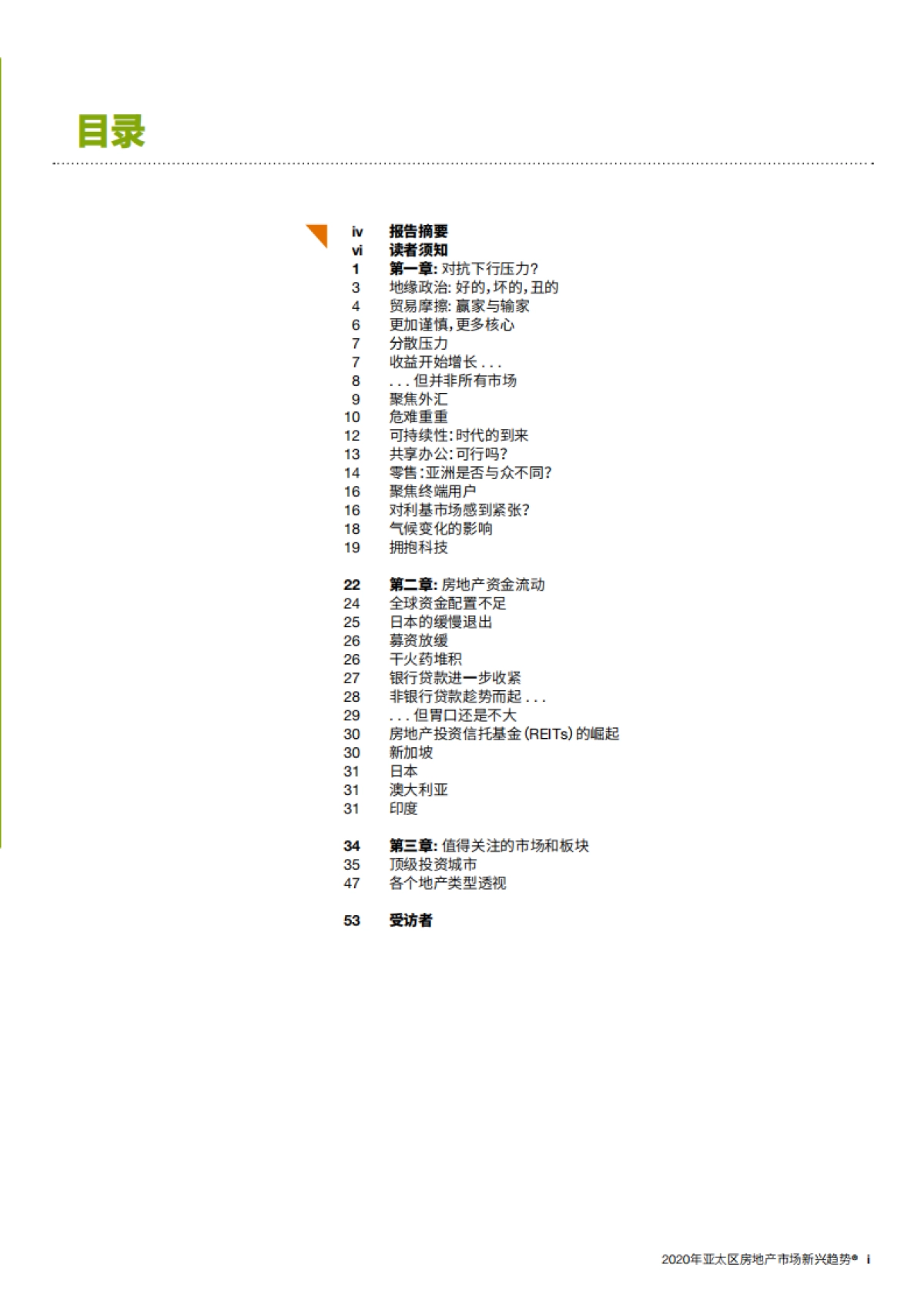 目录

iv 报告摘要
vi 读者须知
1 第一章: 对抗下行压力?
3 地缘政治: 好的, 坏的, 丑的
4 贸易摩擦: 赢家与输家
6 更加谨慎, 更多核心
7 分散压力
7 收益开始增长 . . .
8 . . . 但并非所有市场
9 聚焦外汇
10 危难重重
12 可持续性: 时代的到来
13 共享办公: 可行吗?
14 零售: 亚洲是否与众不同?
16 聚焦终端用户
16 对利基市场感到紧张?
18 气候变化的影响
19 拥抱科技

22 第二章: 房地产资金流动
24 全球资金配置不足
25 日本的缓慢退出
26 募资放缓
26 干火药堆积
27 银行贷款进一步收紧
28 非银行贷款趁势而起 . . .
29 . . . 但胃口还是不大
30 房地产投资信托基金 (REITs) 的崛起
30 新加坡
31 日本
31 澳大利亚
31 印度

34 第三章: 值得关注的市场和板块
35 顶级投资城市
47 各个地产类型透视

53 受访者

2020年亚太区房地产市场新兴趋势® i